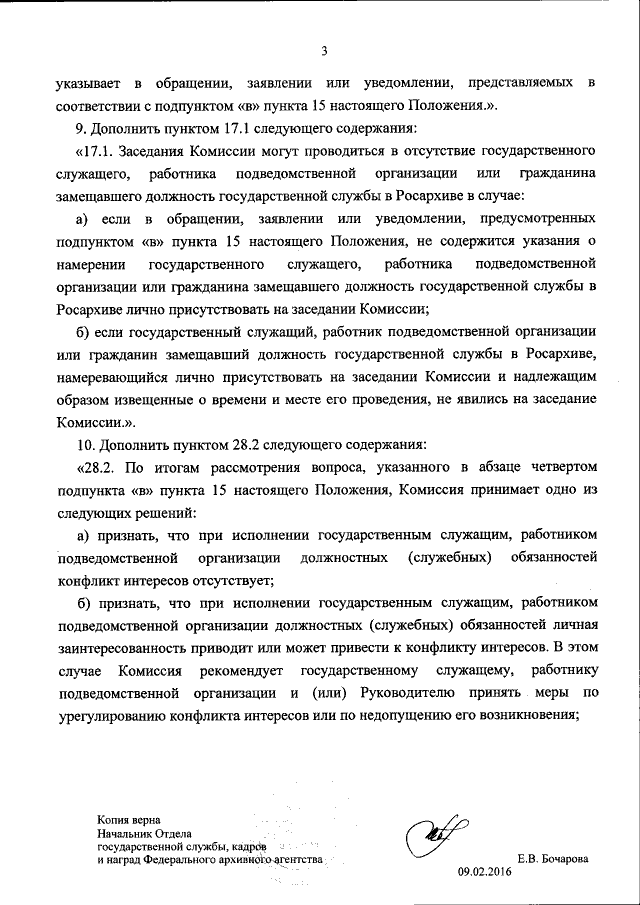 3

указывает в обращении, заявлении или уведомлении, представляемых в соответствии с подпунктом «в» пункта 15 настоящего Положения.».

9. Дополнить пунктом 17.1 следующего содержания:

«17.1. Заседания Комиссии могут проводиться в отсутствие государственного служащего, работника подведомственной организации или гражданина замещавшего должность государственной службы в Росархиве в случае:

а) если в обращении, заявлении или уведомлении, предусмотренных подпунктом «в» пункта 15 настоящего Положения, не содержится указания о намерении государственного служащего, работника подведомственной организации или гражданина замещавшего должность государственной службы в Росархиве лично присутствовать на заседании Комиссии;

б) если государственный служащий, работник подведомственной организации или гражданин замещавший должность государственной службы в Росархиве, намеревающийся лично присутствовать на заседании Комиссии и надлежащим образом извещенные о времени и месте его проведения, не явились на заседание Комиссии.».

10. Дополнить пунктом 28.2 следующего содержания:

«28.2. По итогам рассмотрения вопроса, указанного в абзаце четвертом подпункта «в» пункта 15 настоящего Положения, Комиссия принимает одно из следующих решений:

а) признать, что при исполнении государственным служащим, работником подведомственной организации должностных (служебных) обязанностей конфликт интересов отсутствует;

б) признать, что при исполнении государственным служащим, работником подведомственной организации должностных (служебных) обязанностей личная заинтересованность приводит или может привести к конфликту интересов. В этом случае Комиссия рекомендует государственному служащему, работнику подведомственной организации и (или) Руководителю принять меры по урегулированию конфликта интересов или по недопущению его возникновения;

Копия верна
Начальник Отдела
государственной службы, кадров
и наград Федерального архивного агентства

Е.В. Бочарова
09.02.2016